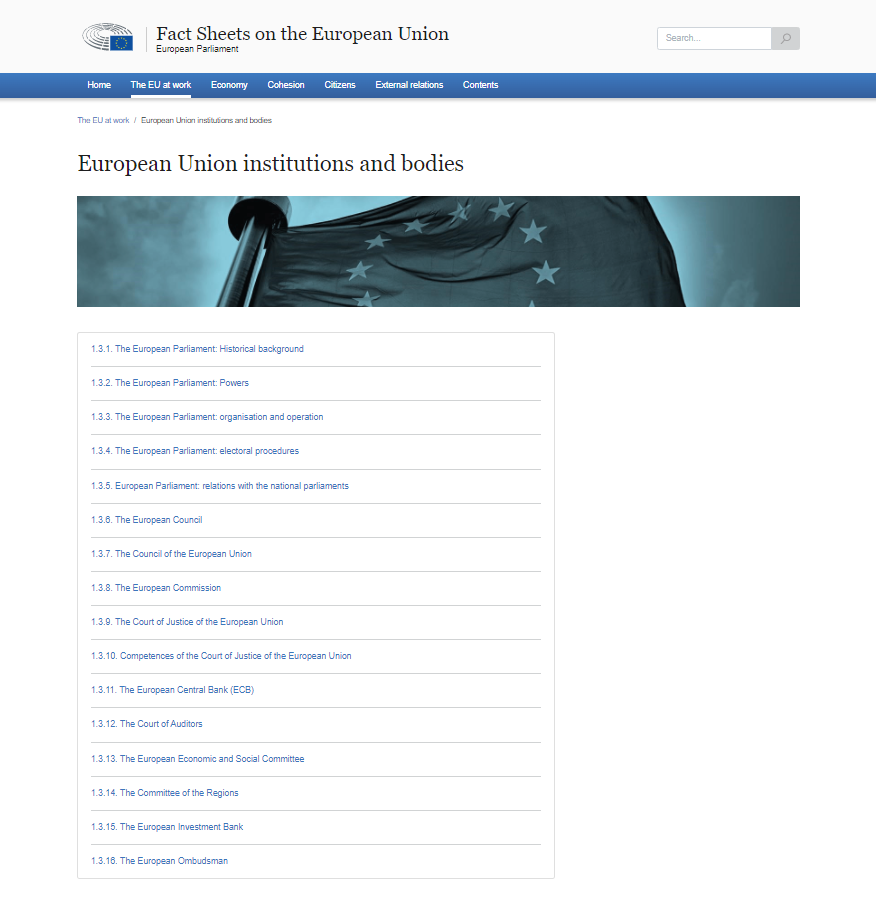 Fact Sheets on the European Union
European Parliament

Search...

Home The EU at work Economy Cohesion Citizens External relations Contents

The EU at work / European Union institutions and bodies

European Union institutions and bodies

1.3.1. The European Parliament: Historical background

1.3.2. The European Parliament: Powers

1.3.3. The European Parliament: organisation and operation

1.3.4. The European Parliament: electoral procedures

1.3.5. European Parliament: relations with the national parliaments

1.3.6. The European Council

1.3.7. The Council of the European Union

1.3.8. The European Commission

1.3.9. The Court of Justice of the European Union

1.3.10. Competences of the Court of Justice of the European Union

1.3.11. The European Central Bank (ECB)

1.3.12. The Court of Auditors

1.3.13. The European Economic and Social Committee

1.3.14. The Committee of the Regions

1.3.15. The European Investment Bank

1.3.16. The European Ombudsman